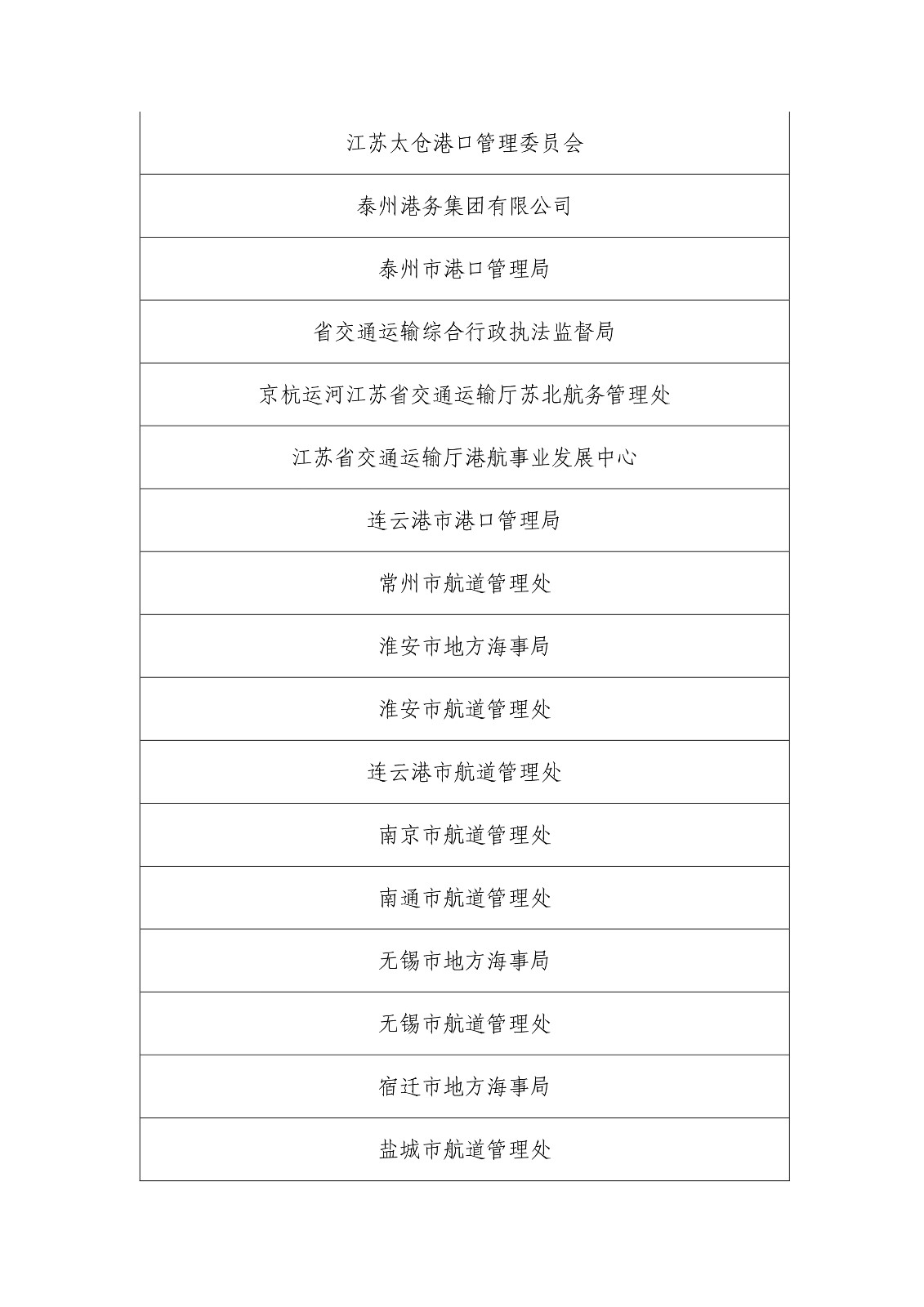 | 江苏太仓港口管理委员会 |
|---|
| 泰州港务集团有限公司 |
| 泰州市港口管理局 |
| 省交通运输综合行政执法监督局 |
| 京杭运河江苏省交通运输厅苏北航务管理处 |
| 江苏省交通运输厅港航事业发展中心 |
| 连云港市港口管理局 |
| 常州市航道管理处 |
| 淮安市地方海事局 |
| 淮安市航道管理处 |
| 连云港市航道管理处 |
| 南京市航道管理处 |
| 南通市航道管理处 |
| 无锡市地方海事局 |
| 无锡市航道管理处 |
| 宿迁市地方海事局 |
| 盐城市航道管理处 |